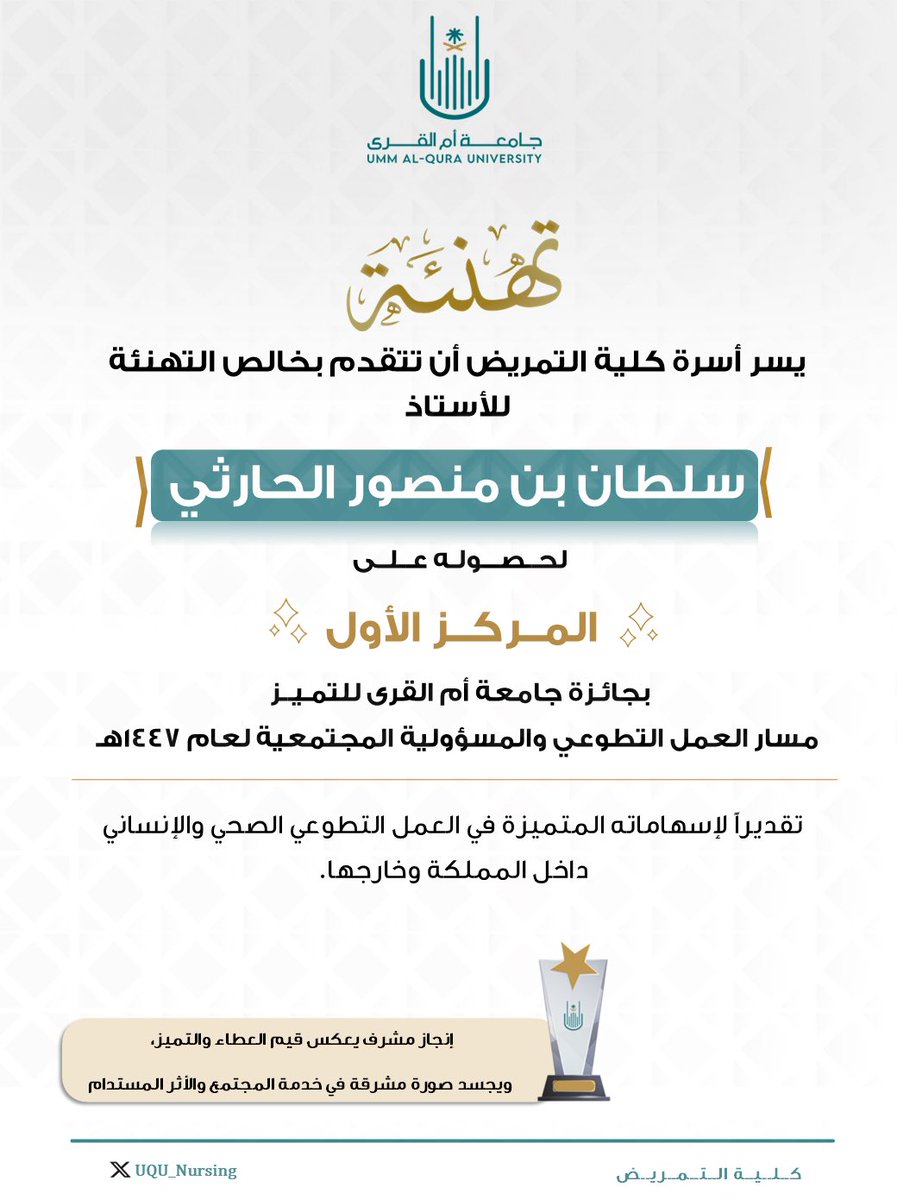 جامعة أم القرى
UMM AL-QURA UNIVERSITY

تهنئة

يسر أسرة كلية التمريض أن تتقدم بخالص التهنئة للأستاذ

سلطان بن منصور الحارثي

لحصوله على

المركز الأول

بجائزة جامعة أم القرى للتميز
مسار العمل التطوعي والمسؤولية المجتمعية لعام ١٤٤٧هـ

تقديراً لإسهاماته المتميزة في العمل التطوعي الصحي والإنساني داخل المملكة وخارجها.

إنجاز مشرف يعكس قيم العطاء والتميز،
ويجسد صورة مشرقة في خدمة المجتمع والأثر المستدام

UQU_Nursing

كلية التمريض